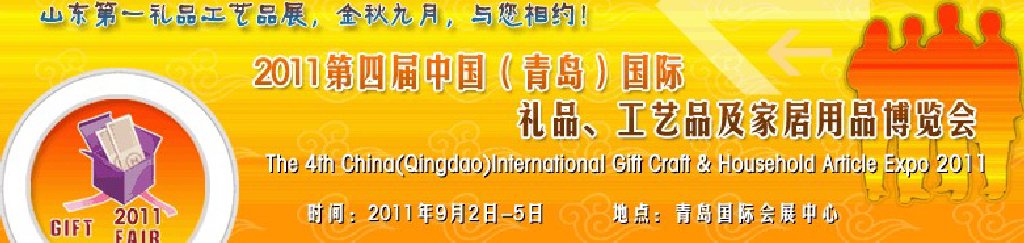 山东第一礼品工艺品展，金秋九月，与您相约！

2011第四届中国（青岛）国际

礼品、工艺品及家居用品博览会

The 4th China(Qingdao)International Gift Craft & Household Article Expo 2011

时间：2011年9月2日-5日　　地点：青岛国际会展中心

GIFT 2011 FAIR